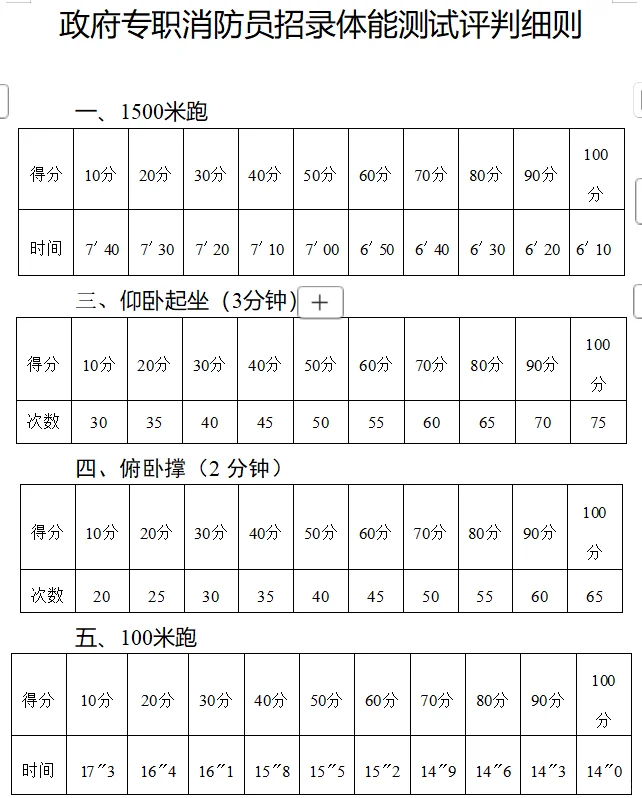 政府专职消防员招录体能测试评判细则

一、1500米跑

| 得分 | 10分 | 20分 | 30分 | 40分 | 50分 | 60分 | 70分 | 80分 | 90分 | 100分 |
|---|---|---|---|---|---|---|---|---|---|---|
| 时间 | 7′40 | 7′30 | 7′20 | 7′10 | 7′00 | 6′50 | 6′40 | 6′30 | 6′20 | 6′10 |

三、仰卧起坐（3分钟）

+

| 得分 | 10分 | 20分 | 30分 | 40分 | 50分 | 60分 | 70分 | 80分 | 90分 | 100分 |
|---|---|---|---|---|---|---|---|---|---|---|
| 次数 | 30 | 35 | 40 | 45 | 50 | 55 | 60 | 65 | 70 | 75 |

四、俯卧撑（2 分钟）

| 得分 | 10分 | 20分 | 30分 | 40分 | 50分 | 60分 | 70分 | 80分 | 90分 | 100分 |
|---|---|---|---|---|---|---|---|---|---|---|
| 次数 | 20 | 25 | 30 | 35 | 40 | 45 | 50 | 55 | 60 | 65 |

五、100米跑

| 得分 | 10分 | 20分 | 30分 | 40分 | 50分 | 60分 | 70分 | 80分 | 90分 | 100分 |
|---|---|---|---|---|---|---|---|---|---|---|
| 时间 | 17″3 | 16″4 | 16″1 | 15″8 | 15″5 | 15″2 | 14″9 | 14″6 | 14″3 | 14″0 |